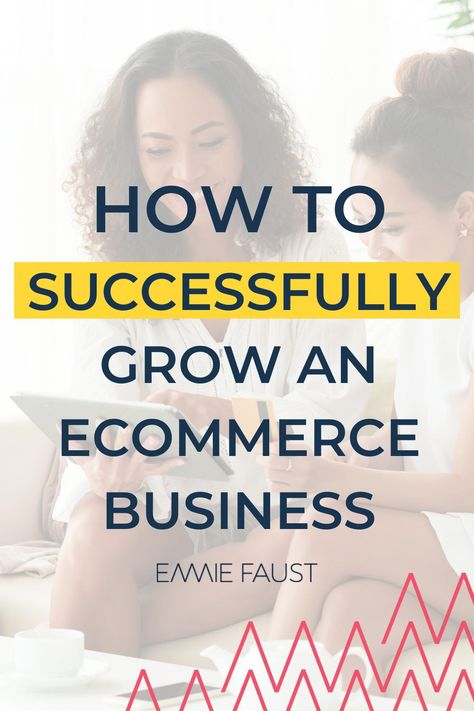 HOW TO SUCCESSFULLY GROW AN ECOMMERCE BUSINESS

EMMIE FAUST